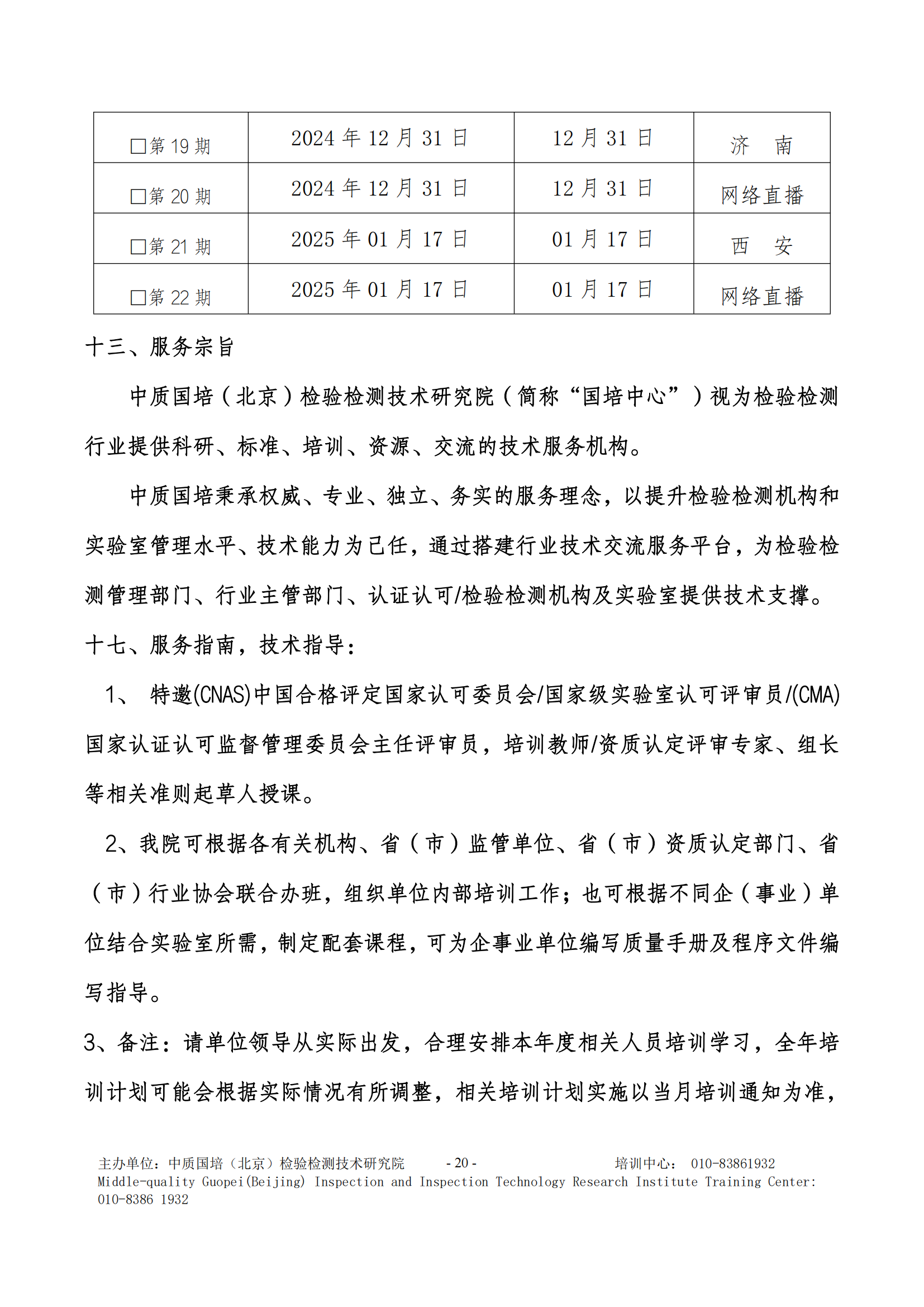 | □第 19 期 | 2024 年 12 月 31 日 | 12 月 31 日 | 济　南 |
|---|---|---|---|
| □第 20 期 | 2024 年 12 月 31 日 | 12 月 31 日 | 网络直播 |
| □第 21 期 | 2025 年 01 月 17 日 | 01 月 17 日 | 西　安 |
| □第 22 期 | 2025 年 01 月 17 日 | 01 月 17 日 | 网络直播 |

十三、服务宗旨

中质国培（北京）检验检测技术研究院（简称“国培中心”）视为检验检测行业提供科研、标准、培训、资源、交流的技术服务机构。

中质国培秉承权威、专业、独立、务实的服务理念，以提升检验检测机构和实验室管理水平、技术能力为己任，通过搭建行业技术交流服务平台，为检验检测管理部门、行业主管部门、认证认可/检验检测机构及实验室提供技术支撑。

十七、服务指南，技术指导：

1、 特邀(CNAS)中国合格评定国家认可委员会/国家级实验室认可评审员/(CMA)国家认证认可监督管理委员会主任评审员，培训教师/资质认定评审专家、组长等相关准则起草人授课。

2、我院可根据各有关机构、省（市）监管单位、省（市）资质认定部门、省（市）行业协会联合办班，组织单位内部培训工作；也可根据不同企（事业）单位结合实验室所需，制定配套课程，可为企事业单位编写质量手册及程序文件编写指导。

3、备注：请单位领导从实际出发，合理安排本年度相关人员培训学习，全年培训计划可能会根据实际情况有所调整，相关培训计划实施以当月培训通知为准，

主办单位：中质国培（北京）检验检测技术研究院　- 20 -　培训中心： 010-83861932
Middle-quality Guopei(Beijing) Inspection and Inspection Technology Research Institute Training Center: 010-8386 1932